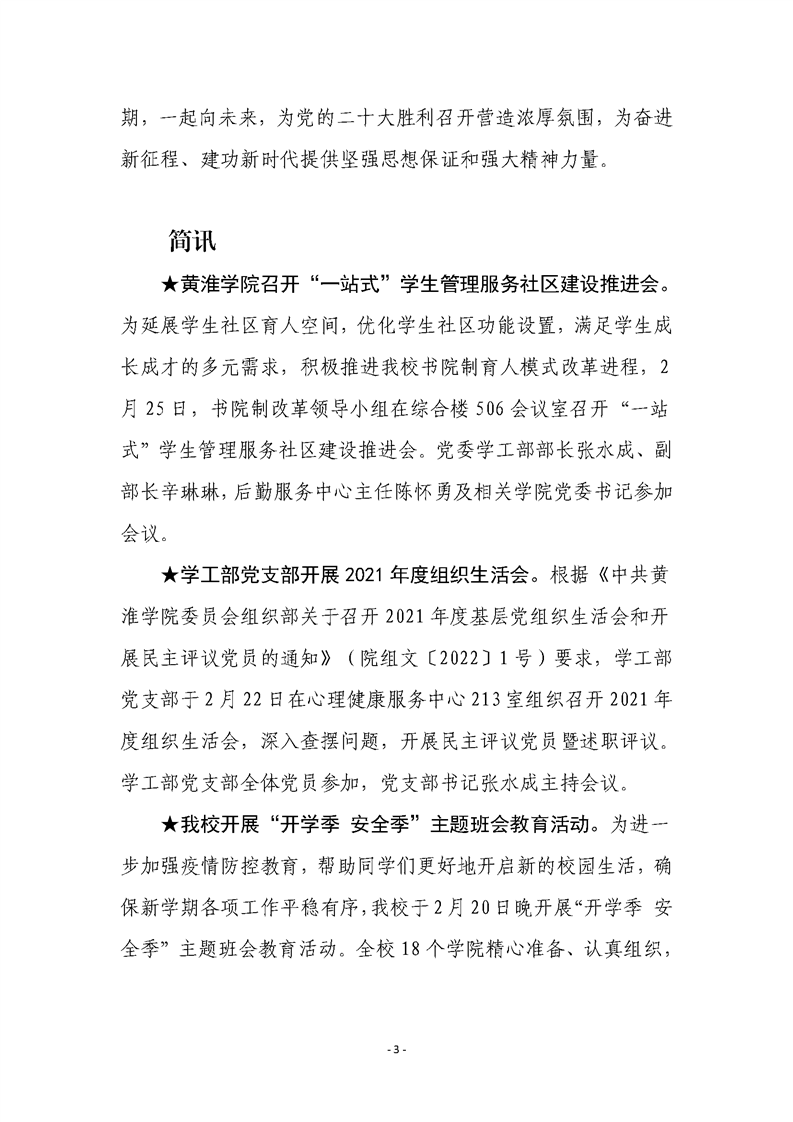 期，一起向未来，为党的二十大胜利召开营造浓厚氛围，为奋进新征程、建功新时代提供坚强思想保证和强大精神力量。

简讯

★黄淮学院召开“一站式”学生管理服务社区建设推进会。为延展学生社区育人空间，优化学生社区功能设置，满足学生成长成才的多元需求，积极推进我校书院制育人模式改革进程，2月25日，书院制改革领导小组在综合楼506会议室召开“一站式”学生管理服务社区建设推进会。党委学工部部长张水成、副部长辛琳琳，后勤服务中心主任陈怀勇及相关学院党委书记参加会议。

★学工部党支部开展2021年度组织生活会。根据《中共黄淮学院委员会组织部关于召开2021年度基层党组织生活会和开展民主评议党员的通知》（院组文〔2022〕1号）要求，学工部党支部于2月22日在心理健康服务中心213室组织召开2021年度组织生活会，深入查摆问题，开展民主评议党员暨述职评议。学工部党支部全体党员参加，党支部书记张水成主持会议。

★我校开展“开学季 安全季”主题班会教育活动。为进一步加强疫情防控教育，帮助同学们更好地开启新的校园生活，确保新学期各项工作平稳有序，我校于2月20日晚开展“开学季 安全季”主题班会教育活动。全校18个学院精心准备、认真组织，

- 3 -